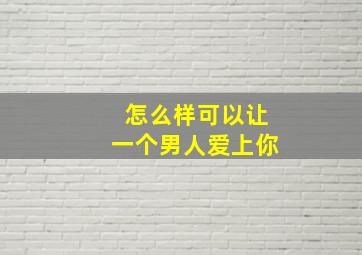 怎么样可以让
一个男人爱上你